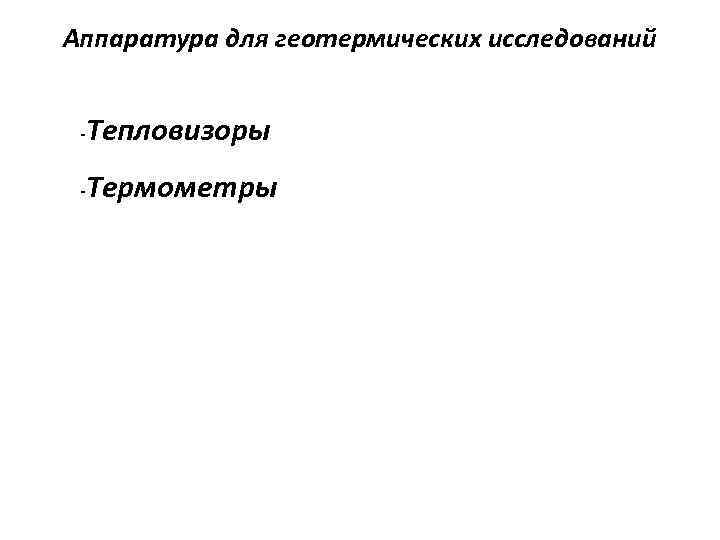 Аппаратура для геотермических исследований

-Тепловизоры

-Термометры